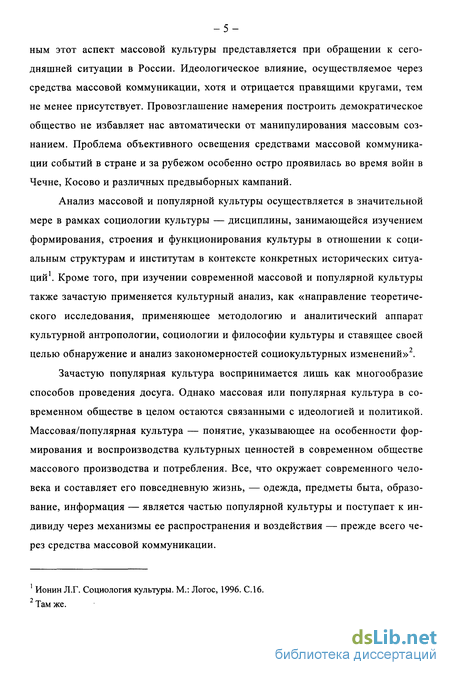 – 5 –

ным этот аспект массовой культуры представляется при обращении к сегодняшней ситуации в России. Идеологическое влияние, осуществляемое через средства массовой коммуникации, хотя и отрицается правящими кругами, тем не менее присутствует. Провозглашение намерения построить демократическое общество не избавляет нас автоматически от манипулирования массовым сознанием. Проблема объективного освещения средствами массовой коммуникации событий в стране и за рубежом особенно остро проявилась во время войн в Чечне, Косово и различных предвыборных кампаний.

Анализ массовой и популярной культуры осуществляется в значительной мере в рамках социологии культуры — дисциплины, занимающейся изучением формирования, строения и функционирования культуры в отношении к социальным структурам и институтам в контексте конкретных исторических ситуаций$^1$. Кроме того, при изучении современной массовой и популярной культуры также зачастую применяется культурный анализ, как «направление теоретического исследования, применяющее методологию и аналитический аппарат культурной антропологии, социологии и философии культуры и ставящее своей целью обнаружение и анализ закономерностей социокультурных изменений»$^2$.

Зачастую популярная культура воспринимается лишь как многообразие способов проведения досуга. Однако массовая или популярная культура в современном обществе в целом остаются связанными с идеологией и политикой. Массовая/популярная культура — понятие, указывающее на особенности формирования и воспроизводства культурных ценностей в современном обществе массового производства и потребления. Все, что окружает современного человека и составляет его повседневную жизнь, — одежда, предметы быта, образование, информация — является частью популярной культуры и поступает к индивиду через механизмы ее распространения и воздействия — прежде всего через средства массовой коммуникации.

$^1$ Ионин Л.Г. Социология культуры. М.: Логос, 1996. С.16.
$^2$ Там же.

dsLib.net
библиотека диссертаций